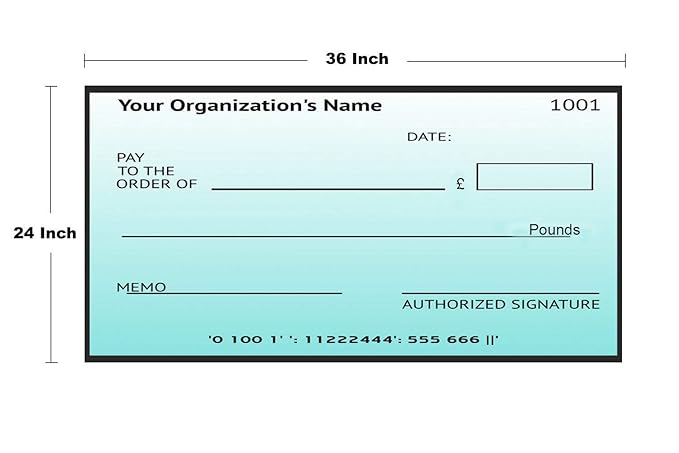 36 Inch

24 Inch

Your Organization's Name

1001

DATE:

PAY TO THE ORDER OF

£

Pounds

MEMO

AUTHORIZED SIGNATURE

'0 100 1' ': 11222444': 555 666 ||'